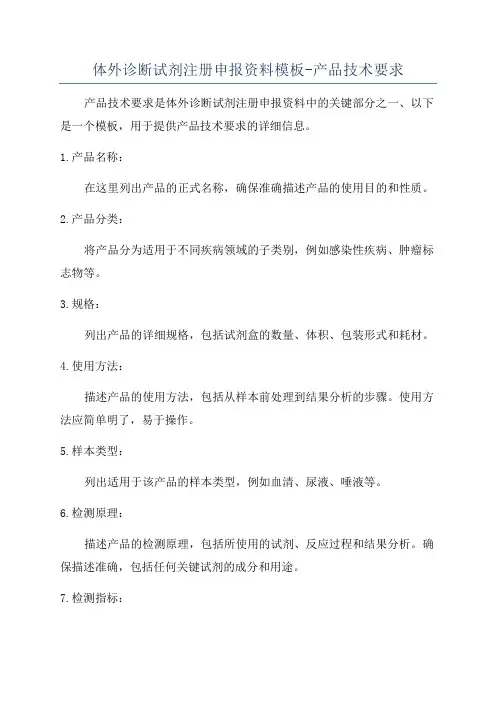 体外诊断试剂注册申报资料模板-产品技术要求

产品技术要求是体外诊断试剂注册申报资料中的关键部分之一、以下是一个模板，用于提供产品技术要求的详细信息。

1.产品名称：

在这里列出产品的正式名称，确保准确描述产品的使用目的和性质。

2.产品分类：

将产品分为适用于不同疾病领域的子类别，例如感染性疾病、肿瘤标志物等。

3.规格：

列出产品的详细规格，包括试剂盒的数量、体积、包装形式和耗材。

4.使用方法：

描述产品的使用方法，包括从样本前处理到结果分析的步骤。使用方法应简单明了，易于操作。

5.样本类型：

列出适用于该产品的样本类型，例如血清、尿液、唾液等。

6.检测原理：

描述产品的检测原理，包括所使用的试剂、反应过程和结果分析。确保描述准确，包括任何关键试剂的成分和用途。

7.检测指标：